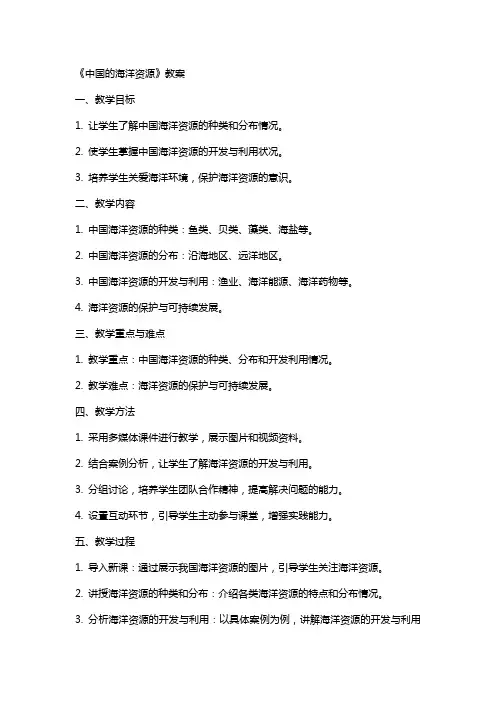 《中国的海洋资源》教案

一、教学目标

1. 让学生了解中国海洋资源的种类和分布情况。

2. 使学生掌握中国海洋资源的开发与利用状况。

3. 培养学生关爱海洋环境，保护海洋资源的意识。

二、教学内容

1. 中国海洋资源的种类：鱼类、贝类、藻类、海盐等。

2. 中国海洋资源的分布：沿海地区、远洋地区。

3. 中国海洋资源的开发与利用：渔业、海洋能源、海洋药物等。

4. 海洋资源的保护与可持续发展。

三、教学重点与难点

1. 教学重点：中国海洋资源的种类、分布和开发利用情况。

2. 教学难点：海洋资源的保护与可持续发展。

四、教学方法

1. 采用多媒体课件进行教学，展示图片和视频资料。

2. 结合案例分析，让学生了解海洋资源的开发与利用。

3. 分组讨论，培养学生团队合作精神，提高解决问题的能力。

4. 设置互动环节，引导学生主动参与课堂，增强实践能力。

五、教学过程

1. 导入新课：通过展示我国海洋资源的图片，引导学生关注海洋资源。

2. 讲授海洋资源的种类和分布：介绍各类海洋资源的特点和分布情况。

3. 分析海洋资源的开发与利用：以具体案例为例，讲解海洋资源的开发与利用